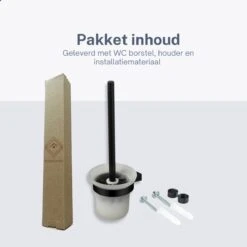 Pakket inhoud

Geleverd met WC borstel, houder en installatiemateriaal